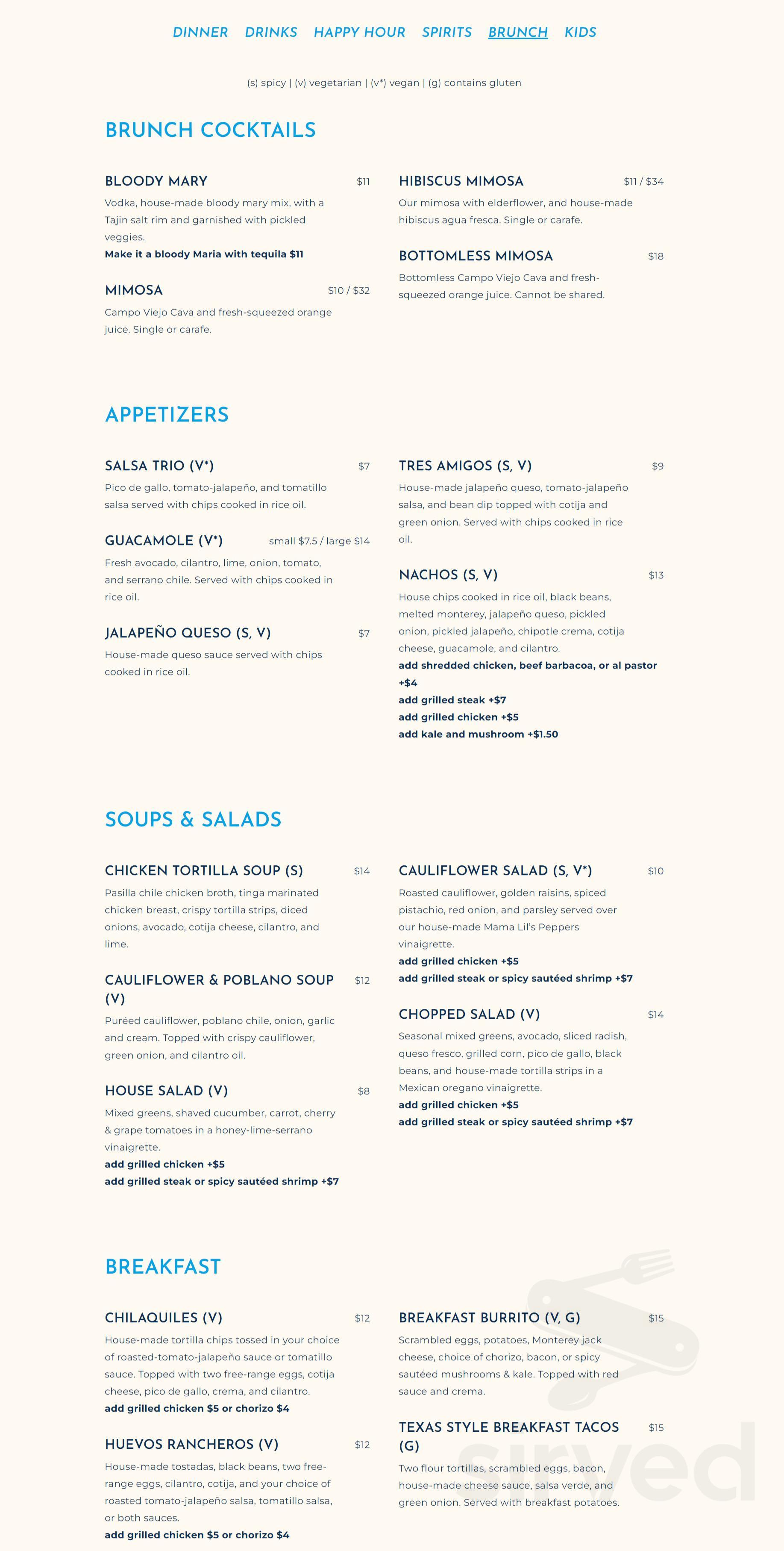 DINNER DRINKS HAPPY HOUR SPIRITS BRUNCH KIDS

(s) spicy | (v) vegetarian | (v*) vegan | (g) contains gluten

BRUNCH COCKTAILS

BLOODY MARY $11
Vodka, house-made bloody mary mix, with a Tajin salt rim and garnished with pickled veggies.
Make it a bloody Maria with tequila $11

MIMOSA $10 / $32
Campo Viejo Cava and fresh-squeezed orange juice. Single or carafe.

HIBISCUS MIMOSA $11 / $34
Our mimosa with elderflower, and house-made hibiscus agua fresca. Single or carafe.

BOTTOMLESS MIMOSA $18
Bottomless Campo Viejo Cava and fresh-squeezed orange juice. Cannot be shared.

APPETIZERS

SALSA TRIO (V*) $7
Pico de gallo, tomato-jalapeño, and tomatillo salsa served with chips cooked in rice oil.

GUACAMOLE (V*) small $7.5 / large $14
Fresh avocado, cilantro, lime, onion, tomato, and serrano chile. Served with chips cooked in rice oil.

JALAPEÑO QUESO (S, V) $7
House-made queso sauce served with chips cooked in rice oil.

TRES AMIGOS (S, V) $9
House-made jalapeño queso, tomato-jalapeño salsa, and bean dip topped with cotija and green onion. Served with chips cooked in rice oil.

NACHOS (S, V) $13
House chips cooked in rice oil, black beans, melted monterey, jalapeño queso, pickled onion, pickled jalapeño, chipotle crema, cotija cheese, guacamole, and cilantro.
add shredded chicken, beef barbacoa, or al pastor +$4
add grilled steak +$7
add grilled chicken +$5
add kale and mushroom +$1.50

SOUPS & SALADS

CHICKEN TORTILLA SOUP (S) $14
Pasilla chile chicken broth, tinga marinated chicken breast, crispy tortilla strips, diced onions, avocado, cotija cheese, cilantro, and lime.

CAULIFLOWER & POBLANO SOUP (V) $12
Puréed cauliflower, poblano chile, onion, garlic and cream. Topped with crispy cauliflower, green onion, and cilantro oil.

HOUSE SALAD (V) $8
Mixed greens, shaved cucumber, carrot, cherry & grape tomatoes in a honey-lime-serrano vinaigrette.
add grilled chicken +$5
add grilled steak or spicy sautéed shrimp +$7

CAULIFLOWER SALAD (S, V*) $10
Roasted cauliflower, golden raisins, spiced pistachio, red onion, and parsley served over our house-made Mama Lil's Peppers vinaigrette.
add grilled chicken +$5
add grilled steak or spicy sautéed shrimp +$7

CHOPPED SALAD (V) $14
Seasonal mixed greens, avocado, sliced radish, queso fresco, grilled corn, pico de gallo, black beans, and house-made tortilla strips in a Mexican oregano vinaigrette.
add grilled chicken +$5
add grilled steak or spicy sautéed shrimp +$7

BREAKFAST

CHILAQUILES (V) $12
House-made tortilla chips tossed in your choice of roasted-tomato-jalapeño sauce or tomatillo sauce. Topped with two free-range eggs, cotija cheese, pico de gallo, crema, and cilantro.
add grilled chicken $5 or chorizo $4

HUEVOS RANCHEROS (V) $12
House-made tostadas, black beans, two free-range eggs, cilantro, cotija, and your choice of roasted tomato-jalapeño salsa, tomatillo salsa, or both sauces.
add grilled chicken $5 or chorizo $4

BREAKFAST BURRITO (V, G) $15
Scrambled eggs, potatoes, Monterey jack cheese, choice of chorizo, bacon, or spicy sautéed mushrooms & kale. Topped with red sauce and crema.

TEXAS STYLE BREAKFAST TACOS (G) $15
Two flour tortillas, scrambled eggs, bacon, house-made cheese sauce, salsa verde, and green onion. Served with breakfast potatoes.

sirved